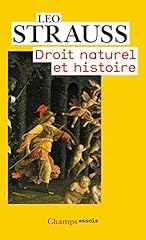 LEO
STRAUSS

Droit naturel
et histoire

Champs essais